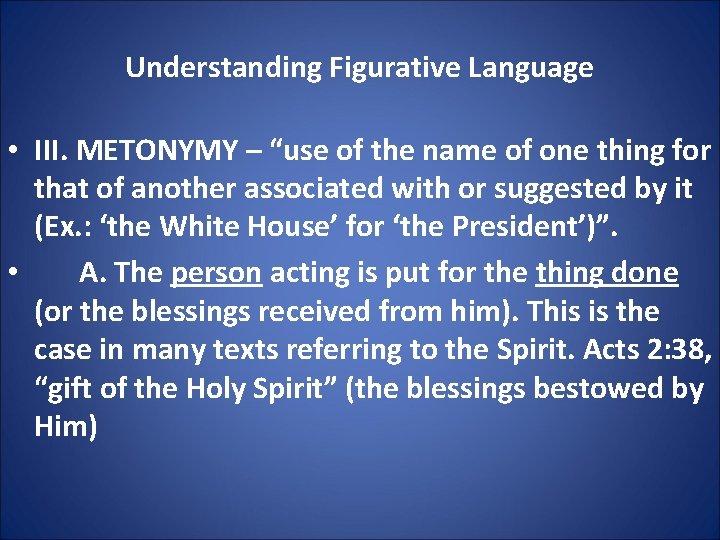 Understanding Figurative Language

• III. METONYMY – “use of the name of one thing for that of another associated with or suggested by it (Ex.: ‘the White House’ for ‘the President’)”.

• A. The person acting is put for the thing done (or the blessings received from him). This is the case in many texts referring to the Spirit. Acts 2:38, “gift of the Holy Spirit” (the blessings bestowed by Him)